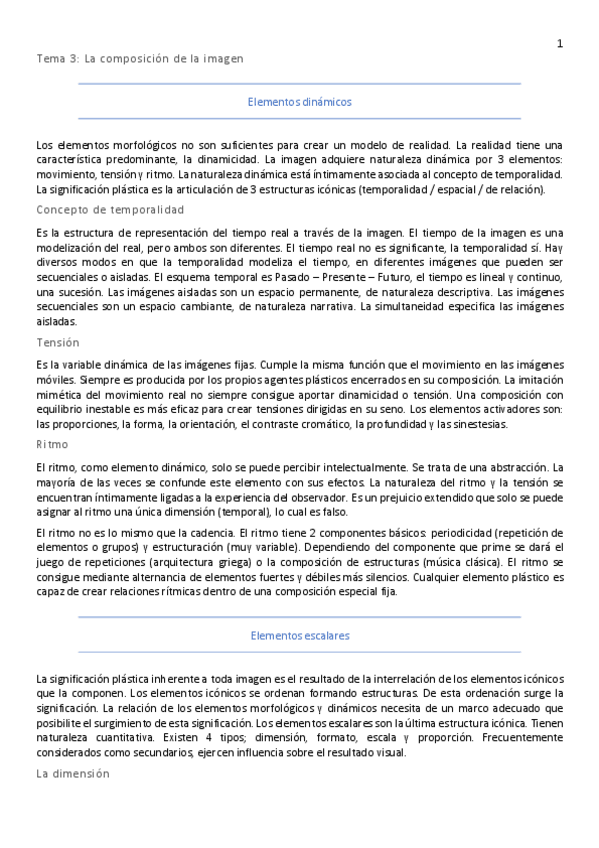 1

Tema 3: La composición de la imagen

Elementos dinámicos

Los elementos morfológicos no son suficientes para crear un modelo de realidad. La realidad tiene una característica predominante, la dinamicidad. La imagen adquiere naturaleza dinámica por 3 elementos: movimiento, tensión y ritmo. La naturaleza dinámica está íntimamente asociada al concepto de temporalidad. La significación plástica es la articulación de 3 estructuras icónicas (temporalidad / espacial / de relación).

Concepto de temporalidad

Es la estructura de representación del tiempo real a través de la imagen. El tiempo de la imagen es una modelización del real, pero ambos son diferentes. El tiempo real no es significante, la temporalidad sí. Hay diversos modos en que la temporalidad modeliza el tiempo, en diferentes imágenes que pueden ser secuenciales o aisladas. El esquema temporal es Pasado – Presente – Futuro, el tiempo es lineal y continuo, una sucesión. Las imágenes aisladas son un espacio permanente, de naturaleza descriptiva. Las imágenes secuenciales son un espacio cambiante, de naturaleza narrativa. La simultaneidad especifica las imágenes aisladas.

Tensión

Es la variable dinámica de las imágenes fijas. Cumple la misma función que el movimiento en las imágenes móviles. Siempre es producida por los propios agentes plásticos encerrados en su composición. La imitación mimética del movimiento real no siempre consigue aportar dinamicidad o tensión. Una composición con equilibrio inestable es más eficaz para crear tensiones dirigidas en su seno. Los elementos activadores son: las proporciones, la forma, la orientación, el contraste cromático, la profundidad y las sinestesias.

Ritmo

El ritmo, como elemento dinámico, solo se puede percibir intelectualmente. Se trata de una abstracción. La mayoría de las veces se confunde este elemento con sus efectos. La naturaleza del ritmo y la tensión se encuentran íntimamente ligadas a la experiencia del observador. Es un prejuicio extendido que solo se puede asignar al ritmo una única dimensión (temporal), lo cual es falso.

El ritmo no es lo mismo que la cadencia. El ritmo tiene 2 componentes básicos: periodicidad (repetición de elementos o grupos) y estructuración (muy variable). Dependiendo del componente que prime se dará el juego de repeticiones (arquitectura griega) o la composición de estructuras (música clásica). El ritmo se consigue mediante alternancia de elementos fuertes y débiles más silencios. Cualquier elemento plástico es capaz de crear relaciones rítmicas dentro de una composición especial fija.

Elementos escalares

La significación plástica inherente a toda imagen es el resultado de la interrelación de los elementos icónicos que la componen. Los elementos icónicos se ordenan formando estructuras. De esta ordenación surge la significación. La relación de los elementos morfológicos y dinámicos necesita de un marco adecuado que posibilite el surgimiento de esta significación. Los elementos escalares son la última estructura icónica. Tienen naturaleza cuantitativa. Existen 4 tipos; dimensión, formato, escala y proporción. Frecuentemente considerados como secundarios, ejercen influencia sobre el resultado visual.

La dimensión